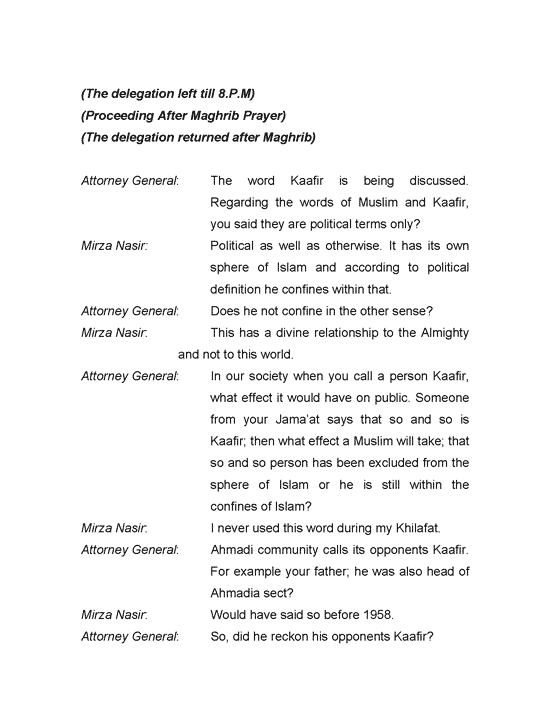 (The delegation left till 8.P.M)
(Proceeding After Maghrib Prayer)
(The delegation returned after Maghrib)

Attorney General: The word Kaafir is being discussed. Regarding the words of Muslim and Kaafir, you said they are political terms only?

Mirza Nasir: Political as well as otherwise. It has its own sphere of Islam and according to political definition he confines within that.

Attorney General: Does he not confine in the other sense?

Mirza Nasir: This has a divine relationship to the Almighty and not to this world.

Attorney General: In our society when you call a person Kaafir, what effect it would have on public. Someone from your Jama'at says that so and so is Kaafir; then what effect a Muslim will take; that so and so person has been excluded from the sphere of Islam or he is still within the confines of Islam?

Mirza Nasir: I never used this word during my Khilafat.

Attorney General: Ahmadi community calls its opponents Kaafir. For example your father; he was also head of Ahmadia sect?

Mirza Nasir: Would have said so before 1958.

Attorney General: So, did he reckon his opponents Kaafir?